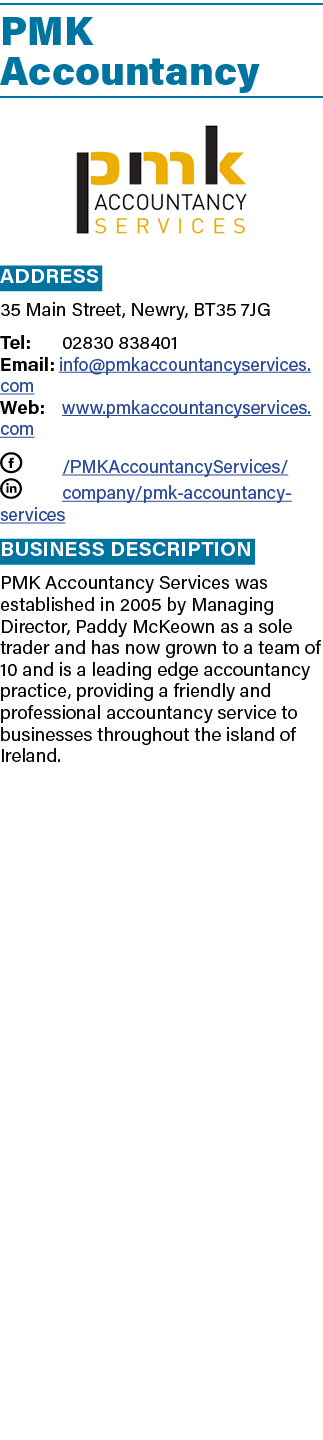 PMK Accountancy

pmk
ACCOUNTANCY
SERVICES

ADDRESS

35 Main Street, Newry, BT35 7JG

Tel: 02830 838401
Email: info@pmkaccountancyservices.com
Web: www.pmkaccountancyservices.com

/PMKAccountancyServices/
company/pmk-accountancy-services

BUSINESS DESCRIPTION

PMK Accountancy Services was established in 2005 by Managing Director, Paddy McKeown as a sole trader and has now grown to a team of 10 and is a leading edge accountancy practice, providing a friendly and professional accountancy service to businesses throughout the island of Ireland.